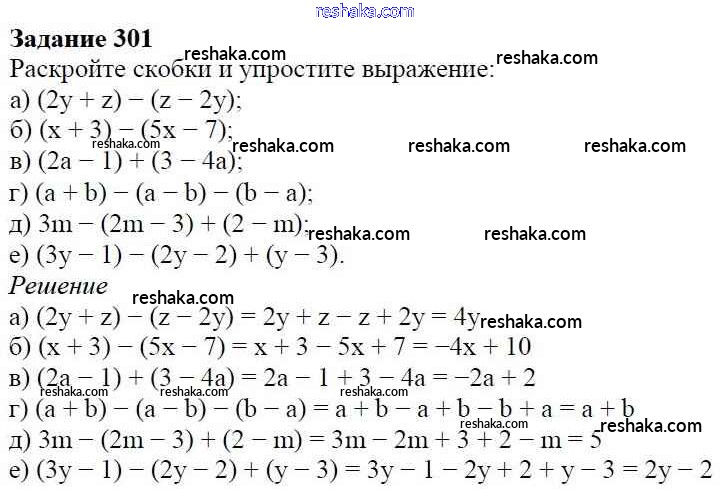 Задание 301

Раскройте скобки и упростите выражение:

а) $(2y + z) - (z - 2y)$;
б) $(x + 3) - (5x - 7)$;
в) $(2a - 1) + (3 - 4a)$;
г) $(a + b) - (a - b) - (b - a)$;
д) $3m - (2m - 3) + (2 - m)$;
е) $(3y - 1) - (2y - 2) + (y - 3)$.

Решение

а) $(2y + z) - (z - 2y) = 2y + z - z + 2y = 4y$
б) $(x + 3) - (5x - 7) = x + 3 - 5x + 7 = -4x + 10$
в) $(2a - 1) + (3 - 4a) = 2a - 1 + 3 - 4a = -2a + 2$
г) $(a + b) - (a - b) - (b - a) = a + b - a + b - b + a = a + b$
д) $3m - (2m - 3) + (2 - m) = 3m - 2m + 3 + 2 - m = 5$
е) $(3y - 1) - (2y - 2) + (y - 3) = 3y - 1 - 2y + 2 + y - 3 = 2y - 2$

reshaka.com